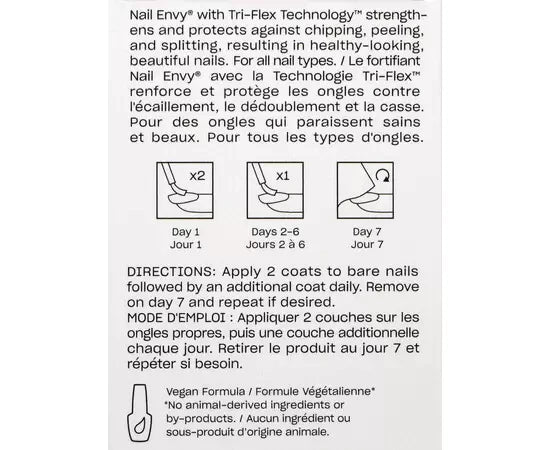 Nail Envy® with Tri-Flex Technology™ strengthens and protects against chipping, peeling, and splitting, resulting in healthy-looking, beautiful nails. For all nail types. / Le fortifiant Nail Envy® avec la Technologie Tri-Flex™ renforce et protège les ongles contre l'écaillement, le dédoublement et la casse. Pour des ongles qui paraissent sains et beaux. Pour tous les types d'ongles.

x2

x1

Day 1
Jour 1

Days 2-6
Jours 2 à 6

Day 7
Jour 7

DIRECTIONS: Apply 2 coats to bare nails followed by an additional coat daily. Remove on day 7 and repeat if desired.
MODE D'EMPLOI : Appliquer 2 couches sur les ongles propres, puis une couche additionnelle chaque jour. Retirer le produit au jour 7 et répéter si besoin.

Vegan Formula / Formule Végétalienne*
*No animal-derived ingredients or by-products. / Aucun ingrédient ou sous-produit d'origine animale.